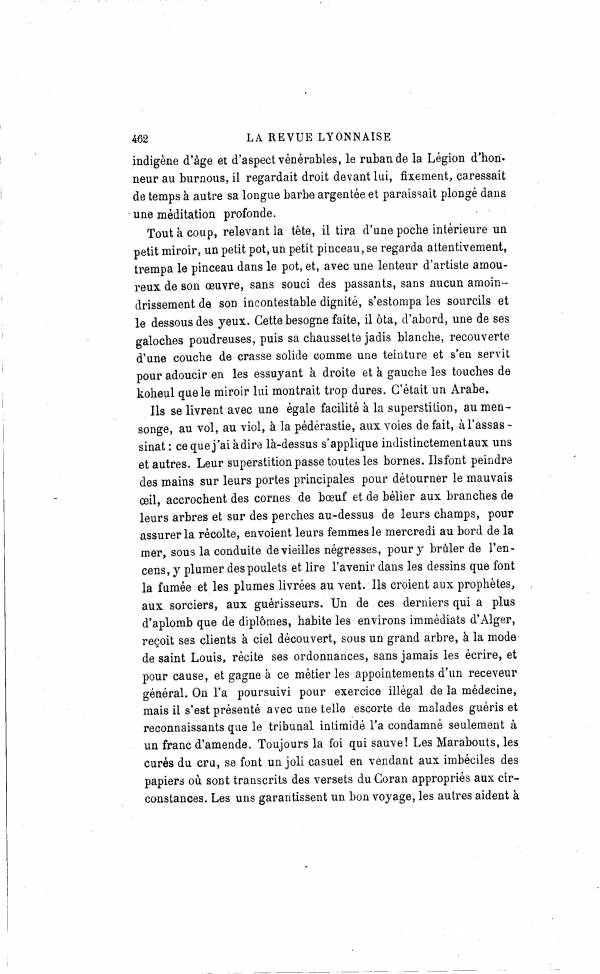 462 LA REVUE LYONNAISE

indigène d'âge et d'aspect vénérables, le ruban de la Légion d'honneur au burnous, il regardait droit devant lui, fixement, caressait de temps à autre sa longue barbe argentée et paraissait plongé dans une méditation profonde.

Tout à coup, relevant la tête, il tira d'une poche intérieure un petit miroir, un petit pot, un petit pinceau, se regarda attentivement, trempa le pinceau dans le pot, et, avec une lenteur d'artiste amoureux de son œuvre, sans souci des passants, sans aucun amoindrissement de son incontestable dignité, s'estompa les sourcils et le dessous des yeux. Cette besogne faite, il ôta, d'abord, une de ses galoches poudreuses, puis sa chaussette jadis blanche, recouverte d'une couche de crasse solide comme une teinture et s'en servit pour adoucir en les essuyant à droite et à gauche les touches de koheul que le miroir lui montrait trop dures. C'était un Arabe.

Ils se livrent avec une égale facilité à la superstition, au mensonge, au vol, au viol, à la pédérastie, aux voies de fait, à l'assassinat : ce que j'ai à dire là-dessus s'applique indistinctement aux uns et autres. Leur superstition passe toutes les bornes. Ils font peindre des mains sur leurs portes principales pour détourner le mauvais œil, accrochent des cornes de bœuf et de bélier aux branches de leurs arbres et sur des perches au-dessus de leurs champs, pour assurer la récolte, envoient leurs femmes le mercredi au bord de la mer, sous la conduite de vieilles négresses, pour y brûler de l'encens, y plumer des poulets et lire l'avenir dans les dessins que font la fumée et les plumes livrées au vent. Ils croient aux prophètes, aux sorciers, aux guérisseurs. Un de ces derniers qui a plus d'aplomb que de diplômes, habite les environs immédiats d'Alger, reçoit ses clients à ciel découvert, sous un grand arbre, à la mode de saint Louis, récite ses ordonnances, sans jamais les écrire, et pour cause, et gagne à ce métier les appointements d'un receveur général. On l'a poursuivi pour exercice illégal de la médecine, mais il s'est présenté avec une telle escorte de malades guéris et reconnaissants que le tribunal intimidé l'a condamné seulement à un franc d'amende. Toujours la foi qui sauve! Les Marabouts, les curés du cru, se font un joli casuel en vendant aux imbéciles des papiers où sont transcrits des versets du Coran appropriés aux circonstances. Les uns garantissent un bon voyage, les autres aident à